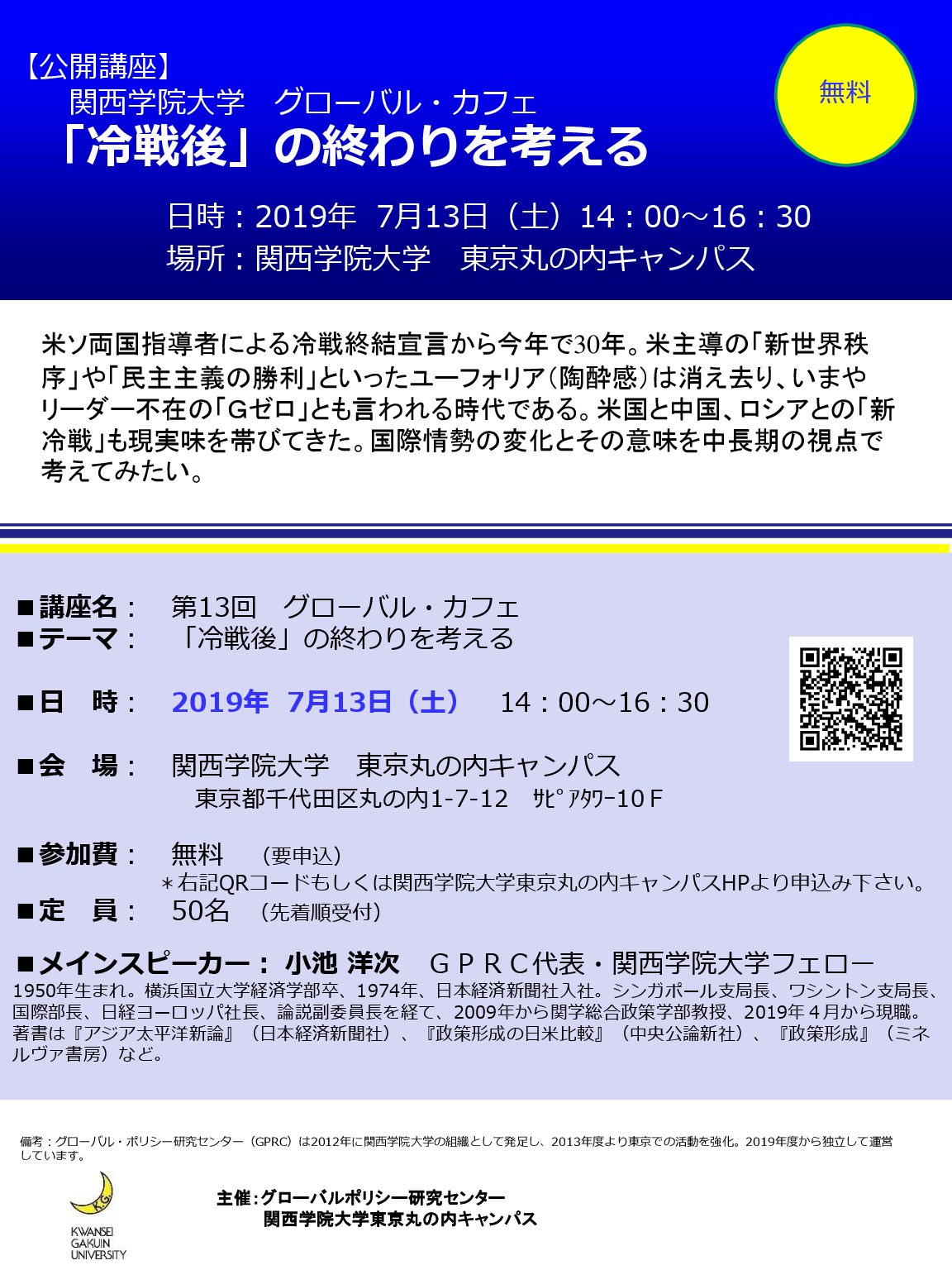 【公開講座】
関西学院大学　グローバル・カフェ
「冷戦後」の終わりを考える

無料

日時：2019年　7月13日（土）14：00～16：30
場所：関西学院大学　東京丸の内キャンパス

米ソ両国指導者による冷戦終結宣言から今年で30年。米主導の「新世界秩序」や「民主主義の勝利」といったユーフォリア（陶酔感）は消え去り、いまやリーダー不在の「Gゼロ」とも言われる時代である。米国と中国、ロシアとの「新冷戦」も現実味を帯びてきた。国際情勢の変化とその意味を中長期の視点で考えてみたい。

■講座名：　第13回　グローバル・カフェ
■テーマ：　「冷戦後」の終わりを考える

■日　時：　2019年　7月13日（土）　14：00～16：30

■会　場：　関西学院大学　東京丸の内キャンパス
東京都千代田区丸の内1-7-12　ｻﾋﾟｱﾀﾜｰ10Ｆ

■参加費：　無料　（要申込）
＊右記QRコードもしくは関西学院大学東京丸の内キャンパスHPより申込み下さい。
■定　員：　50名　（先着順受付）

■メインスピーカー：小池 洋次　ＧＰＲＣ代表・関西学院大学フェロー
1950年生まれ。横浜国立大学経済学部卒、1974年、日本経済新聞社入社。シンガポール支局長、ワシントン支局長、国際部長、日経ヨーロッパ社長、論説副委員長を経て、2009年から関学総合政策学部教授、2019年４月から現職。著書は『アジア太平洋新論』（日本経済新聞社）、『政策形成の日米比較』（中央公論新社）、『政策形成』（ミネルヴァ書房）など。

備考：グローバル・ポリシー研究センター（GPRC）は2012年に関西学院大学の組織として発足し、2013年度より東京での活動を強化。2019年度から独立して運営しています。

K.G.
KWANSEI GAKUIN UNIVERSITY

主催：グローバルポリシー研究センター
関西学院大学東京丸の内キャンパス